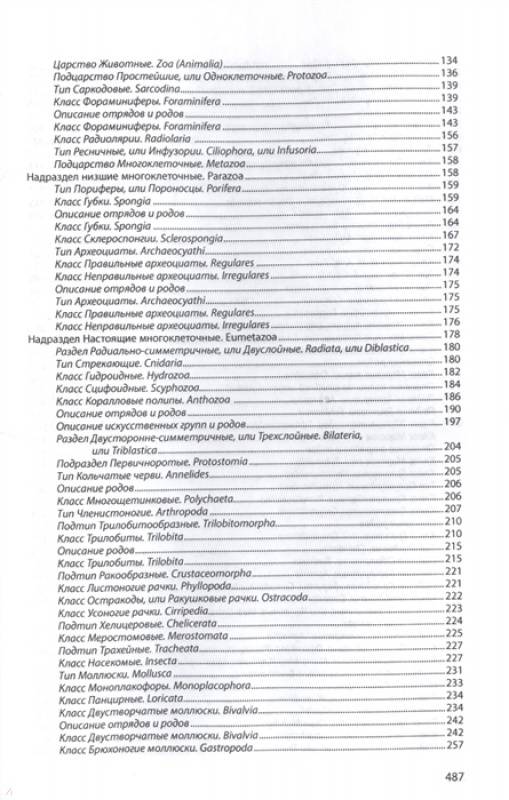 Царство Животные. Zoa (Animalia) 134
Подцарство Простейшие, или Одноклеточные. Protozoa 136
Тип Саркодовые. Sarcodina 139
Класс Фораминиферы. Foraminifera 139
Описание отрядов и родов 143
Класс Фораминиферы. Foraminifera 143
Класс Радиолярии. Radiolaria 156
Тип Ресничные, или Инфузории. Ciliophora, или Infusoria 157
Подцарство Многоклеточные. Metazoa 158
Надраздел низшие многоклеточные. Parazoa 158
Тип Пориферы, или Пороносцы. Porifera 159
Класс Губки. Spongia 159
Описание отрядов и родов 164
Класс Губки. Spongia 164
Класс Склероспонгии. Sclerospongia 167
Тип Археоциаты. Archaeocyathi 172
Класс Правильные археоциаты. Regulares 174
Класс Неправильные археоциаты. Irregulares 174
Описание отрядов и родов 175
Тип Археоциаты. Archaeocyathi 175
Класс Правильные археоциаты. Regulares 175
Класс Неправильные археоциаты. Irregulares 176
Надраздел Настоящие многоклеточные. Eumetazoa 178
Раздел Радиально-симметричные, или Двуслойные. Radiata, или Diblastica 180
Тип Стрекающие. Cnidaria 180
Класс Гидроидные. Hydrozoa 182
Класс Сцифоидные. Scyphozoa 184
Класс Коралловые полипы. Anthozoa 186
Описание отрядов и родов 190
Описание искусственных групп и родов 197
Раздел Двусторонне-симметричные, или Трехслойные. Bilateria, или Triblastica 204
Подраздел Первичноротые. Protostomia 205
Тип Кольчатые черви. Annelides 205
Описание родов 206
Класс Многощетинковые. Polychaeta 206
Тип Членистоногие. Arthropoda 207
Подтип Трилобитообразные. Trilobitomorpha 210
Класс Трилобиты. Trilobita 210
Описание родов 215
Класс Трилобиты. Trilobita 215
Подтип Ракообразные. Crustaceomorpha 221
Класс Листоногие рачки. Phyllopoda 221
Класс Остракоды, или Ракушковые рачки. Ostracoda 222
Класс Усоногие рачки. Cirripedia 223
Подтип Хелицеровые. Chelicerata 224
Класс Меростомовые. Merostomata 225
Подтип Трахейные. Tracheata 227
Класс Насекомые. Insecta 227
Тип Моллюски. Mollusca 231
Класс Моноплакофоры. Monoplacophora 233
Класс Панцирные. Loricata 234
Класс Двустворчатые моллюски. Bivalvia 234
Описание отрядов и родов 242
Класс Двустворчатые моллюски. Bivalvia 242
Класс Брюхоногие моллюски. Gastropoda 257

487